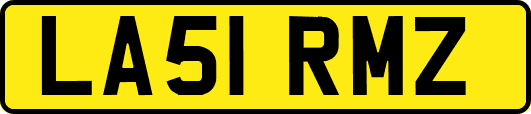 LA51 RMZ